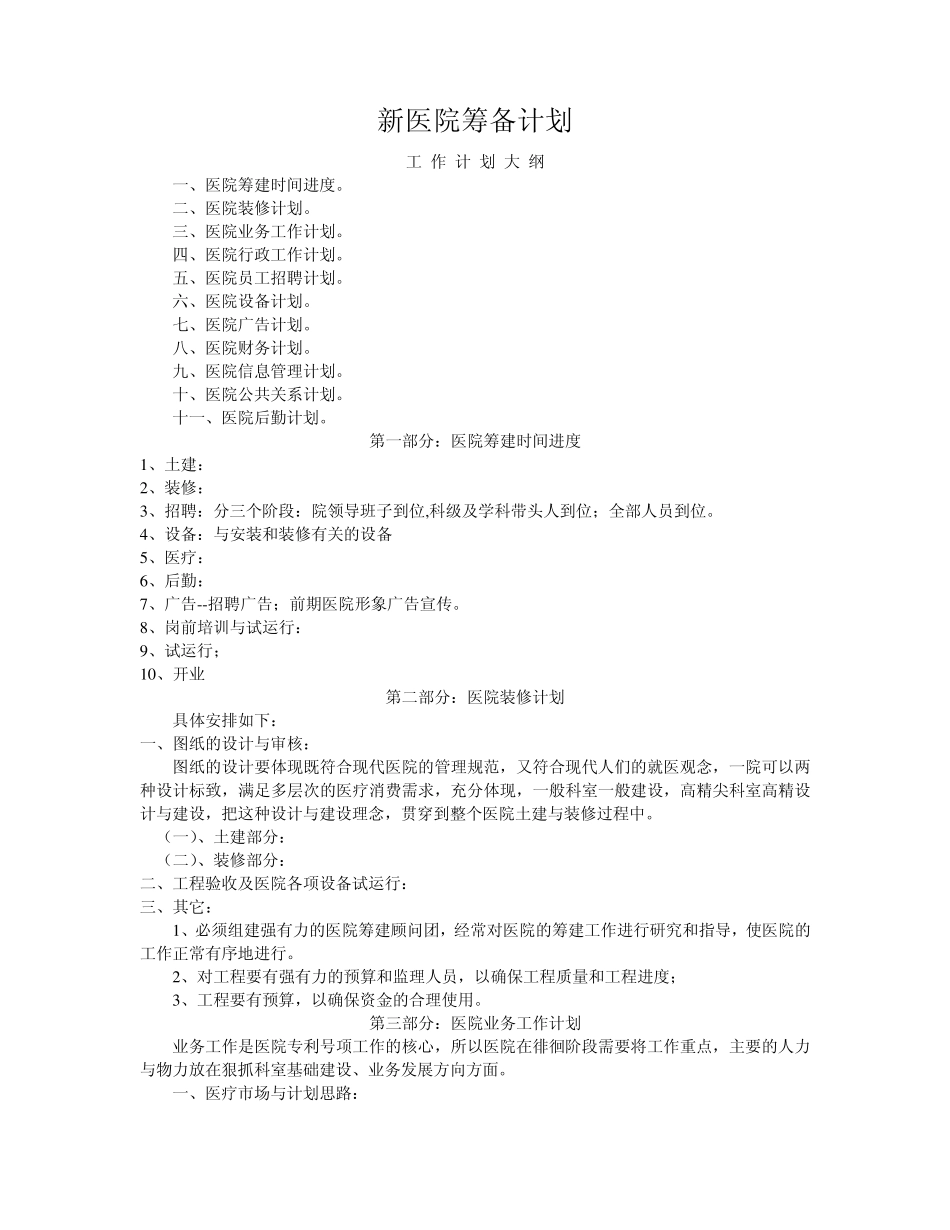 新医院筹备计划

工 作 计 划 大 纲

一、医院筹建时间进度。
二、医院装修计划。
三、医院业务工作计划。
四、医院行政工作计划。
五、医院员工招聘计划。
六、医院设备计划。
七、医院广告计划。
八、医院财务计划。
九、医院信息管理计划。
十、医院公共关系计划。
十一、医院后勤计划。

第一部分：医院筹建时间进度

1、土建：
2、装修：
3、招聘：分三个阶段：院领导班子到位,科级及学科带头人到位；全部人员到位。
4、设备：与安装和装修有关的设备
5、医疗：
6、后勤：
7、广告--招聘广告；前期医院形象广告宣传。
8、岗前培训与试运行：
9、试运行；
10、开业

第二部分：医院装修计划

具体安排如下：
一、图纸的设计与审核：
图纸的设计要体现既符合现代医院的管理规范，又符合现代人们的就医观念，一院可以两种设计标致，满足多层次的医疗消费需求，充分体现，一般科室一般建设，高精尖科室高精设计与建设，把这种设计与建设理念，贯穿到整个医院土建与装修过程中。
（一）、土建部分：
（二）、装修部分：
二、工程验收及医院各项设备试运行：
三、其它：
1、必须组建强有力的医院筹建顾问团，经常对医院的筹建工作进行研究和指导，使医院的工作正常有序地进行。
2、对工程要有强有力的预算和监理人员，以确保工程质量和工程进度；
3、工程要有预算，以确保资金的合理使用。

第三部分：医院业务工作计划

业务工作是医院专利号项工作的核心，所以医院在徘徊阶段需要将工作重点，主要的人力与物力放在狠抓科室基础建设、业务发展方向方面。
一、医疗市场与计划思路：